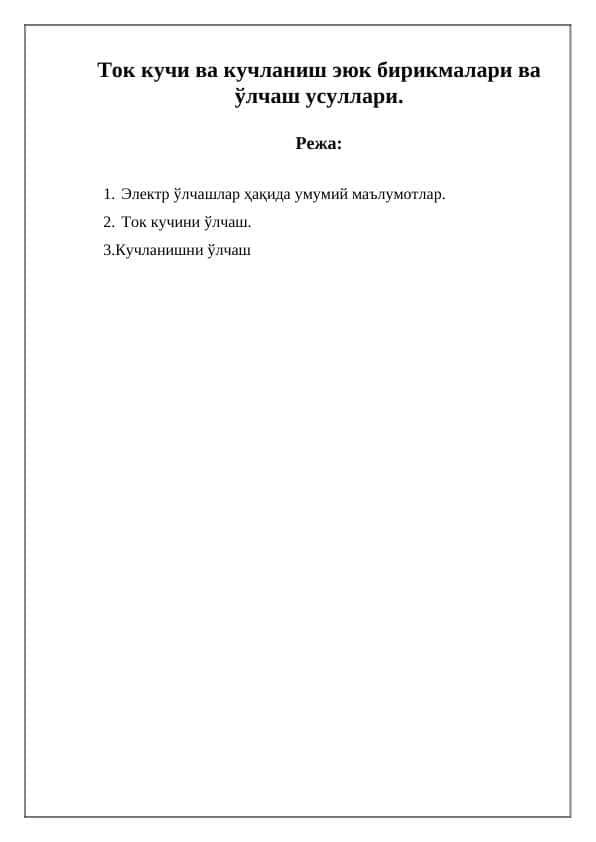 Ток кучи ва кучланиш эюк бирикмалари ва ўлчаш усуллари.

Режа:

1. Электр ўлчашлар ҳақида умумий маълумотлар.
2. Ток кучини ўлчаш.
3.Кучланишни ўлчаш